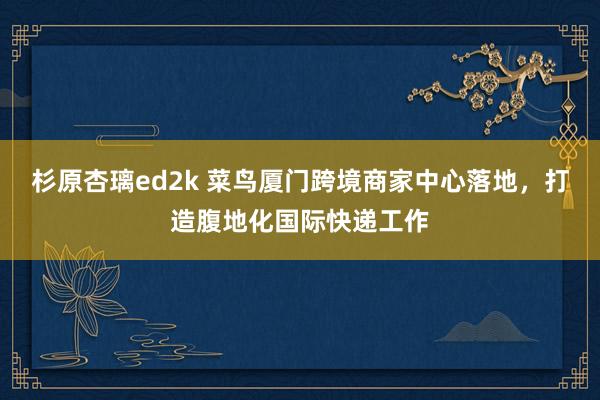 杉原杏璃ed2k 菜鸟厦门跨境商家中心落地，打造腹地化国际快递工作